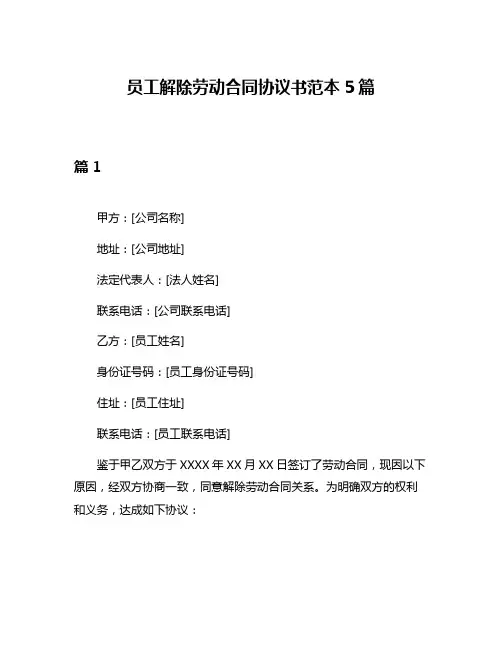 员工解除劳动合同协议书范本 5 篇

篇 1

甲方：[公司名称]

地址：[公司地址]

法定代表人：[法人姓名]

联系电话：[公司联系电话]

乙方：[员工姓名]

身份证号码：[员工身份证号码]

住址：[员工住址]

联系电话：[员工联系电话]

鉴于甲乙双方于 XXXX 年 XX 月 XX 日签订了劳动合同，现因以下原因，经双方协商一致，同意解除劳动合同关系。为明确双方的权利和义务，达成如下协议：